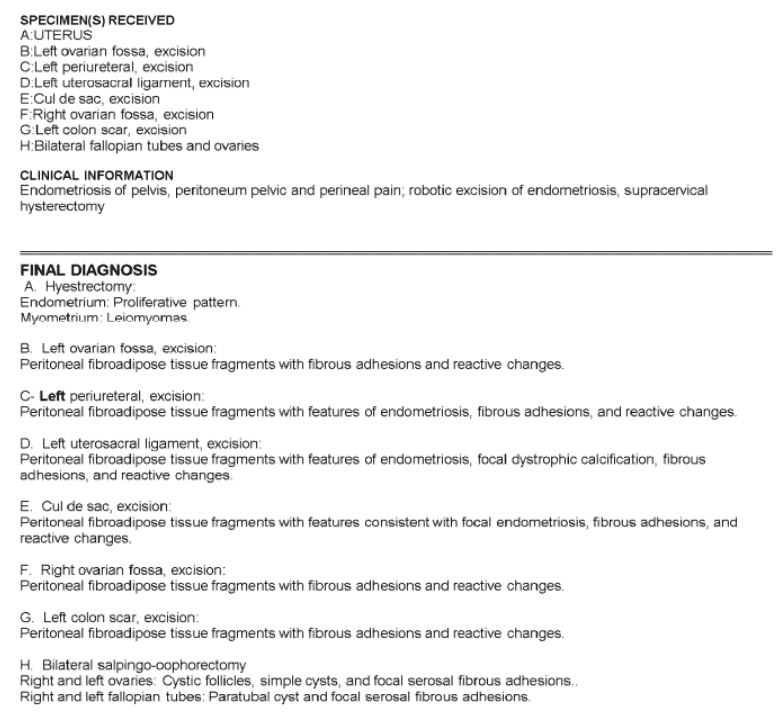 SPECIMEN(S) RECEIVED
A:UTERUS
B:Left ovarian fossa, excision
C:Left periureteral, excision
D:Left uterosacral ligament, excision
E:Cul de sac, excision
F:Right ovarian fossa, excision
G:Left colon scar, excision
H:Bilateral fallopian tubes and ovaries

CLINICAL INFORMATION
Endometriosis of pelvis, peritoneum pelvic and perineal pain; robotic excision of endometriosis, supracervical hysterectomy

FINAL DIAGNOSIS
A. Hyestrectomy:
Endometrium: Proliferative pattern.
Myometrium: Leiomyomas.

B. Left ovarian fossa, excision:
Peritoneal fibroadipose tissue fragments with fibrous adhesions and reactive changes.

C- Left periureteral, excision:
Peritoneal fibroadipose tissue fragments with features of endometriosis, fibrous adhesions, and reactive changes.

D. Left uterosacral ligament, excision:
Peritoneal fibroadipose tissue fragments with features of endometriosis, focal dystrophic calcification, fibrous adhesions, and reactive changes.

E. Cul de sac, excision:
Peritoneal fibroadipose tissue fragments with features consistent with focal endometriosis, fibrous adhesions, and reactive changes.

F. Right ovarian fossa, excision:
Peritoneal fibroadipose tissue fragments with fibrous adhesions and reactive changes.

G. Left colon scar, excision:
Peritoneal fibroadipose tissue fragments with fibrous adhesions and reactive changes.

H. Bilateral salpingo-oophorectomy
Right and left ovaries: Cystic follicles, simple cysts, and focal serosal fibrous adhesions..
Right and left fallopian tubes: Paratubal cyst and focal serosal fibrous adhesions.